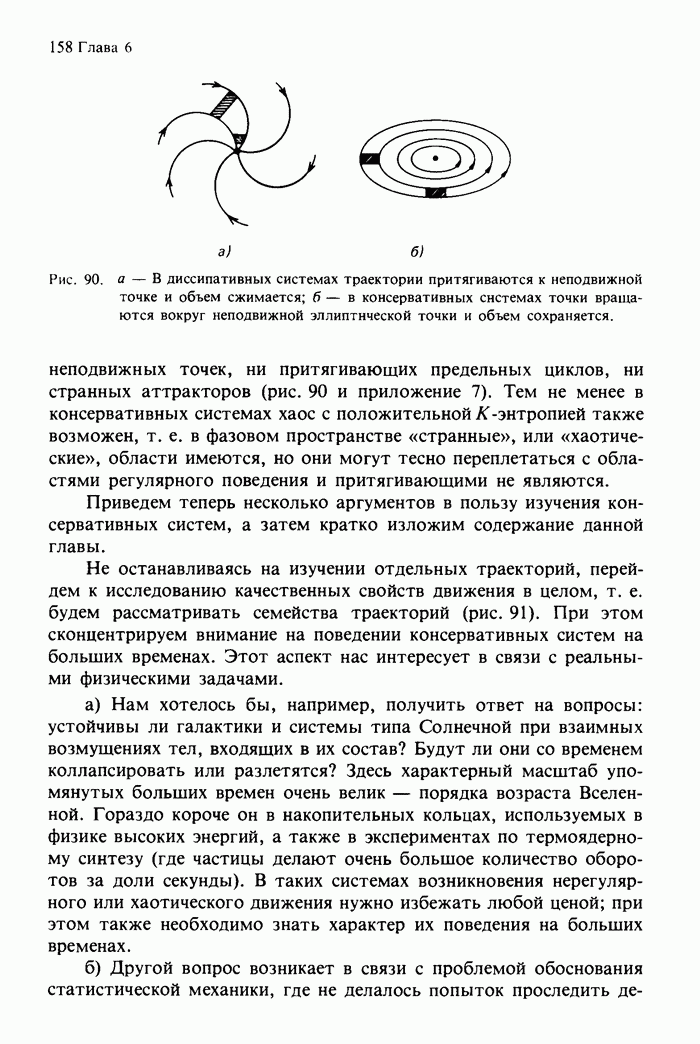 158 Глава 6

а)

б)

Рис. 90. а — В диссипативных системах траектории притягиваются к неподвижной точке и объем сжимается; б — в консервативных системах точки вращаются вокруг неподвижной эллиптической точки и объем сохраняется.

неподвижных точек, ни притягивающих предельных циклов, ни странных аттракторов (рис. 90 и приложение 7). Тем не менее в консервативных системах хаос с положительной $K$-энтропией также возможен, т. е. в фазовом пространстве «странные», или «хаотические», области имеются, но они могут тесно переплетаться с областями регулярного поведения и притягивающими не являются.

Приведем теперь несколько аргументов в пользу изучения консервативных систем, а затем кратко изложим содержание данной главы.

Не останавливаясь на изучении отдельных траекторий, перейдем к исследованию качественных свойств движения в целом, т. е. будем рассматривать семейства траекторий (рис. 91). При этом сконцентрируем внимание на поведении консервативных систем на больших временах. Этот аспект нас интересует в связи с реальными физическими задачами.

а) Нам хотелось бы, например, получить ответ на вопросы: устойчивы ли галактики и системы типа Солнечной при взаимных возмущениях тел, входящих в их состав? Будут ли они со временем коллапсировать или разлетятся? Здесь характерный масштаб упомянутых больших времен очень велик — порядка возраста Вселенной. Гораздо короче он в накопительных кольцах, используемых в физике высоких энергий, а также в экспериментах по термоядерному синтезу (где частицы делают очень большое количество оборотов за доли секунды). В таких системах возникновения нерегулярного или хаотического движения нужно избежать любой ценой; при этом также необходимо знать характер их поведения на больших временах.

б) Другой вопрос возникает в связи с проблемой обоснования статистической механики, где не делалось попыток проследить де-